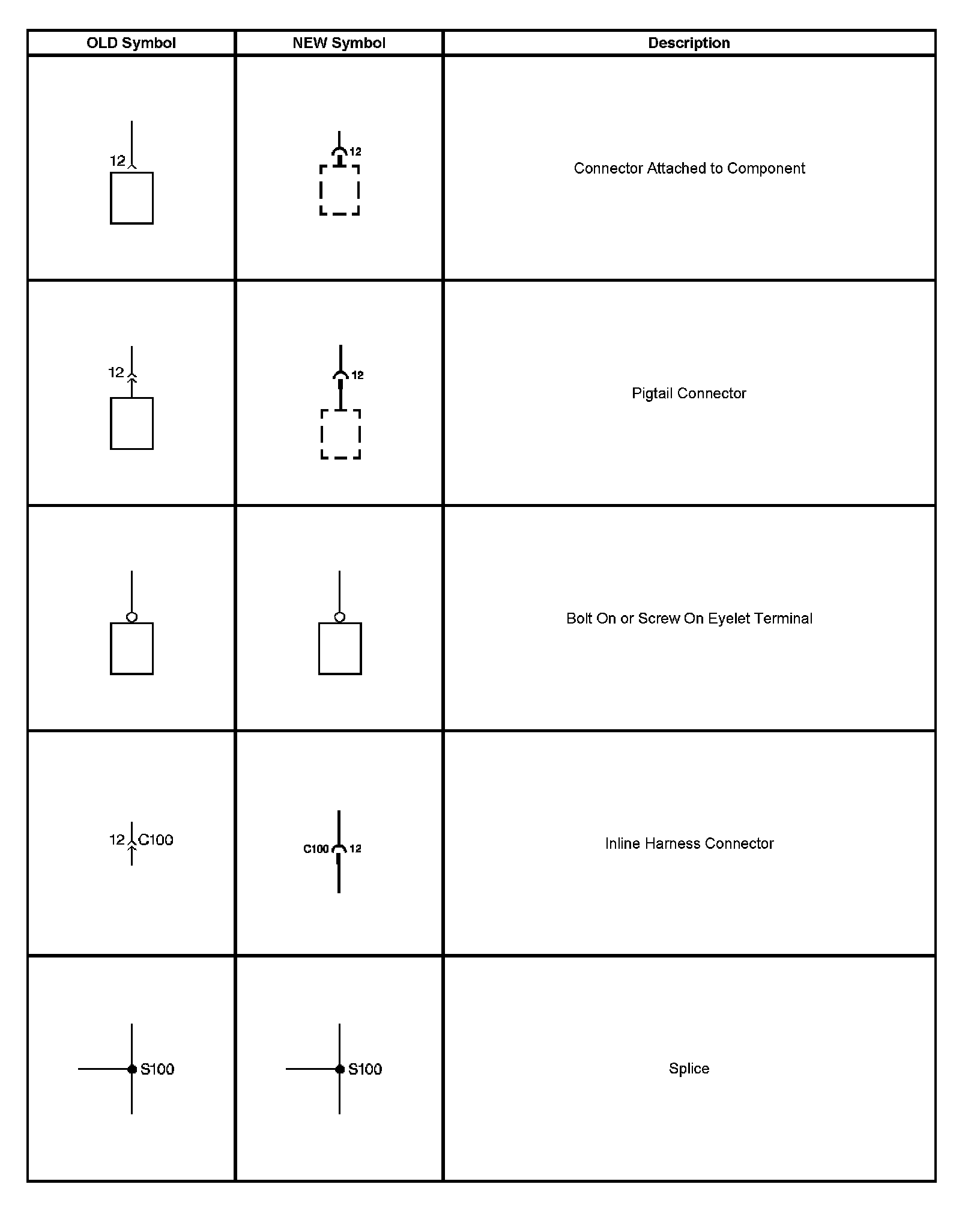 | OLD Symbol | NEW Symbol | Description |
|---|---|---|
| 12 | 12 | Connector Attached to Component |
| 12 | 12 | Pigtail Connector |
| | | Bolt On or Screw On Eyelet Terminal |
| 12 C100 | C100 12 | Inline Harness Connector |
| S100 | S100 | Splice |